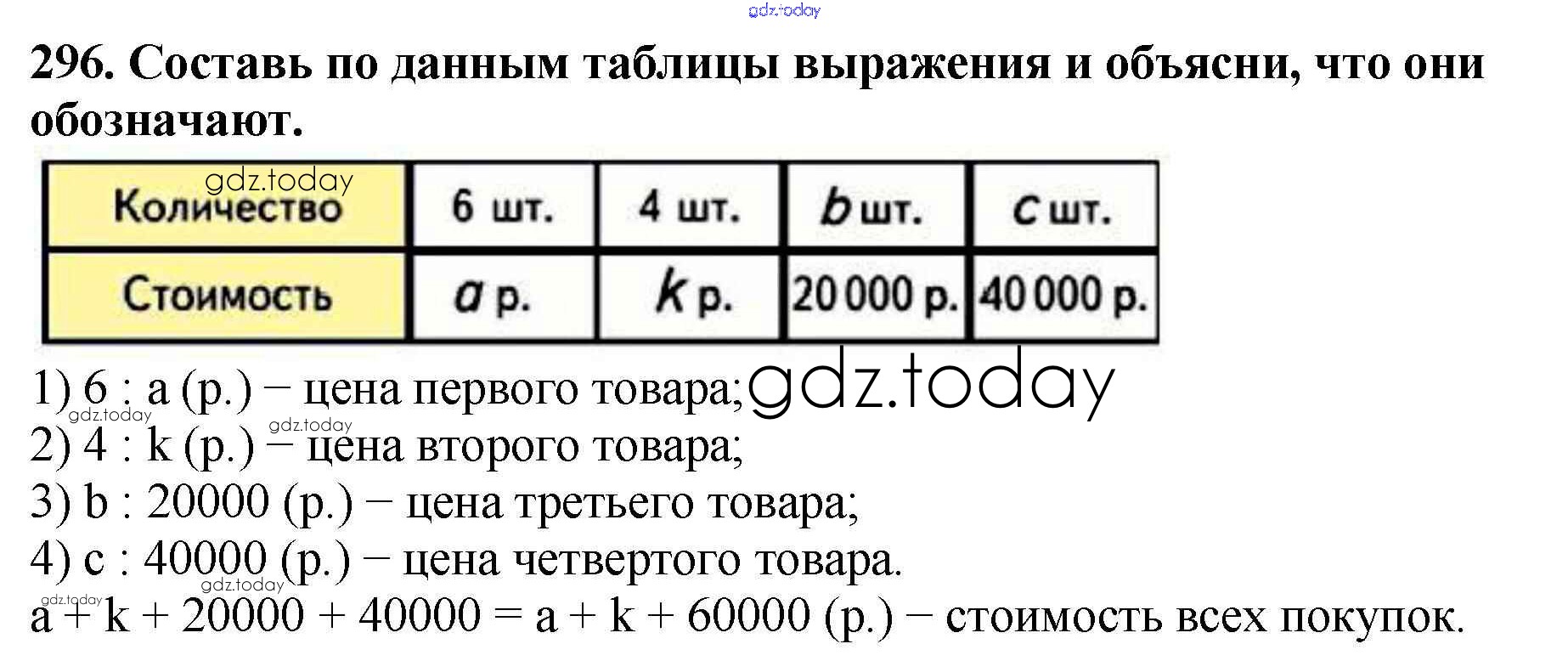 296. Составь по данным таблицы выражения и объясни, что они обозначают.

| Количество | 6 шт. | 4 шт. | b шт. | c шт. |
|---|---|---|---|---|
| Стоимость | a р. | k р. | 20 000 р. | 40 000 р. |

1) 6 : a (р.) – цена первого товара;
2) 4 : k (р.) – цена второго товара;
3) b : 20000 (р.) – цена третьего товара;
4) c : 40000 (р.) – цена четвертого товара.
a + k + 20000 + 40000 = a + k + 60000 (р.) – стоимость всех покупок.

gdz.today